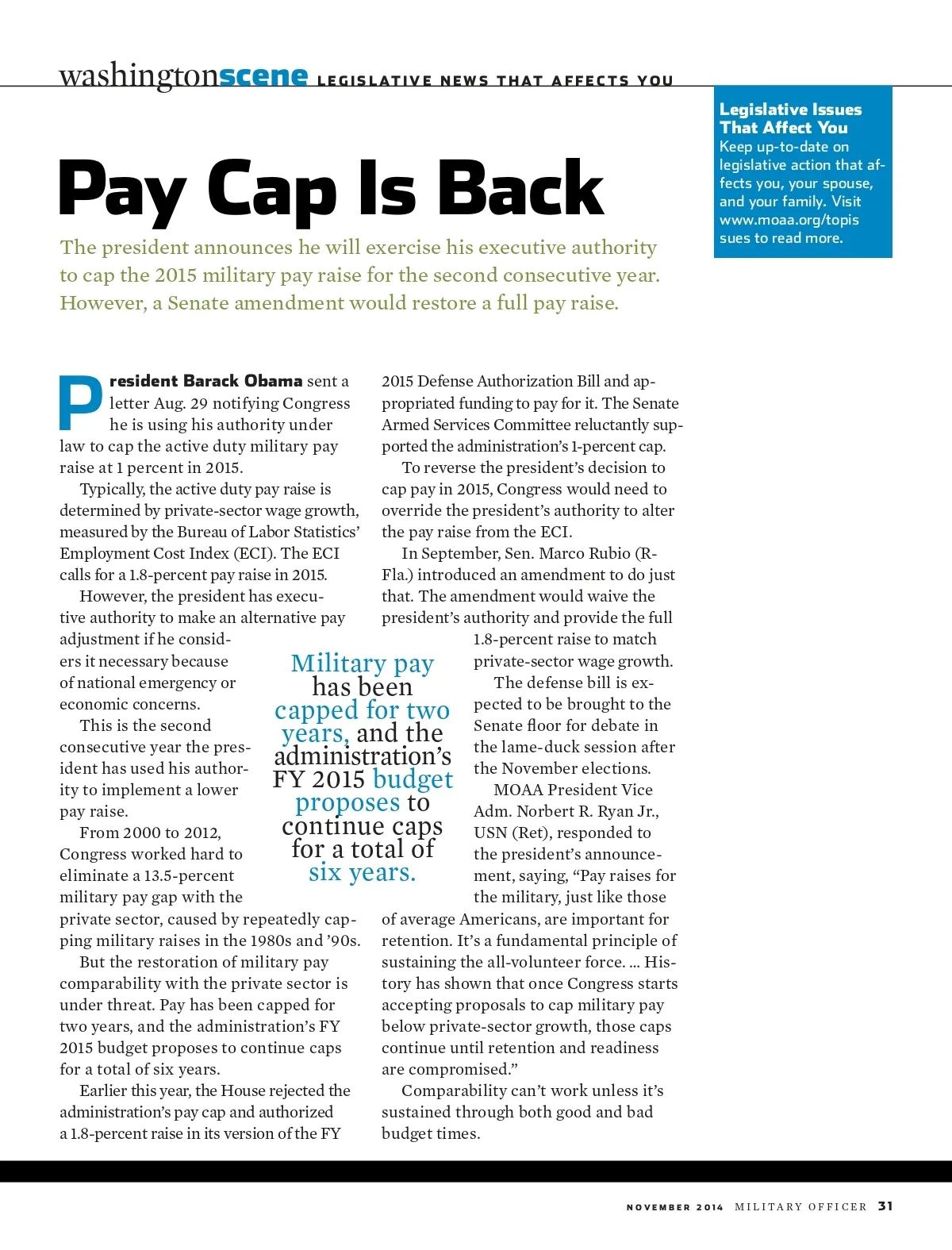 washingtonscene LEGISLATIVE NEWS THAT AFFECTS YOU

Legislative Issues That Affect You
Keep up-to-date on legislative action that affects you, your spouse, and your family. Visit www.moaa.org/topissues to read more.

Pay Cap Is Back

The president announces he will exercise his executive authority to cap the 2015 military pay raise for the second consecutive year. However, a Senate amendment would restore a full pay raise.

President Barack Obama sent a letter Aug. 29 notifying Congress he is using his authority under law to cap the active duty military pay raise at 1 percent in 2015.

Typically, the active duty pay raise is determined by private-sector wage growth, measured by the Bureau of Labor Statistics' Employment Cost Index (ECI). The ECI calls for a 1.8-percent pay raise in 2015.

However, the president has executive authority to make an alternative pay adjustment if he considers it necessary because of national emergency or economic concerns.

This is the second consecutive year the president has used his authority to implement a lower pay raise.

From 2000 to 2012, Congress worked hard to eliminate a 13.5-percent military pay gap with the private sector, caused by repeatedly capping military raises in the 1980s and '90s.

But the restoration of military pay comparability with the private sector is under threat. Pay has been capped for two years, and the administration's FY 2015 budget proposes to continue caps for a total of six years.

Earlier this year, the House rejected the administration's pay cap and authorized a 1.8-percent raise in its version of the FY 2015 Defense Authorization Bill and appropriated funding to pay for it. The Senate Armed Services Committee reluctantly supported the administration's 1-percent cap.

To reverse the president's decision to cap pay in 2015, Congress would need to override the president's authority to alter the pay raise from the ECI.

In September, Sen. Marco Rubio (R-Fla.) introduced an amendment to do just that. The amendment would waive the president's authority and provide the full 1.8-percent raise to match private-sector wage growth.

The defense bill is expected to be brought to the Senate floor for debate in the lame-duck session after the November elections.

MOAA President Vice Adm. Norbert R. Ryan Jr., USN (Ret), responded to the president's announcement, saying, "Pay raises for the military, just like those of average Americans, are important for retention. It's a fundamental principle of sustaining the all-volunteer force. ... History has shown that once Congress starts accepting proposals to cap military pay below private-sector growth, those caps continue until retention and readiness are compromised."

Comparability can't work unless it's sustained through both good and bad budget times.

Military pay has been capped for two years, and the administration's FY 2015 budget proposes to continue caps for a total of six years.

NOVEMBER 2014 MILITARY OFFICER 31